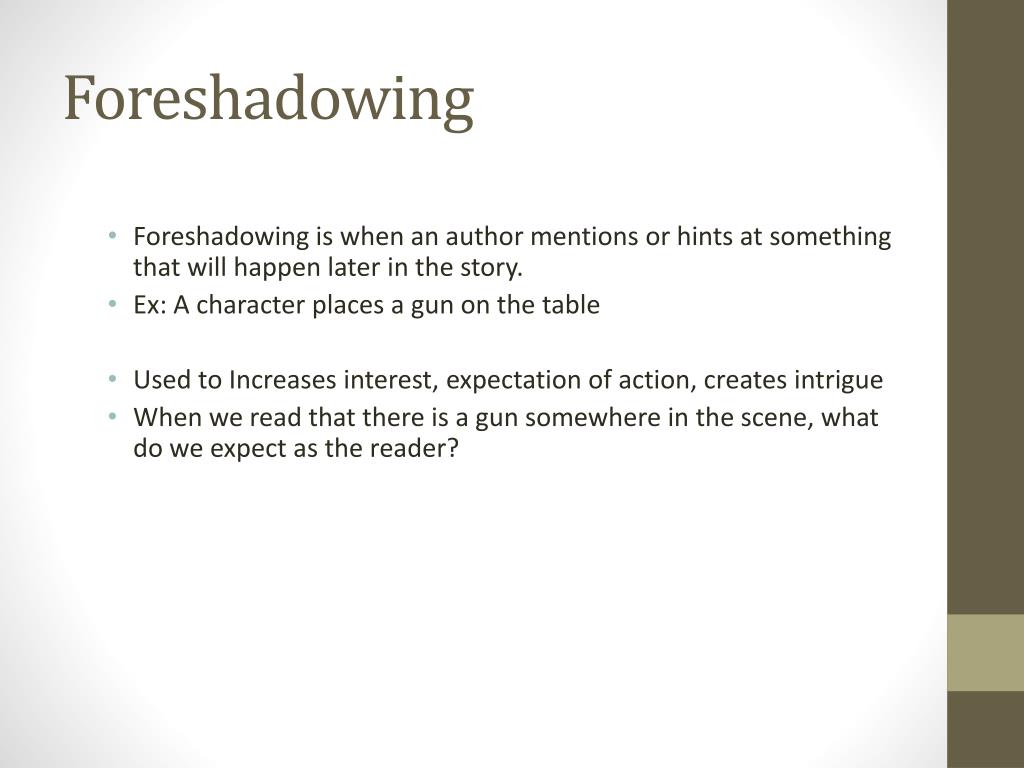 Foreshadowing

• Foreshadowing is when an author mentions or hints at something that will happen later in the story.
• Ex: A character places a gun on the table

• Used to Increases interest, expectation of action, creates intrigue
• When we read that there is a gun somewhere in the scene, what do we expect as the reader?